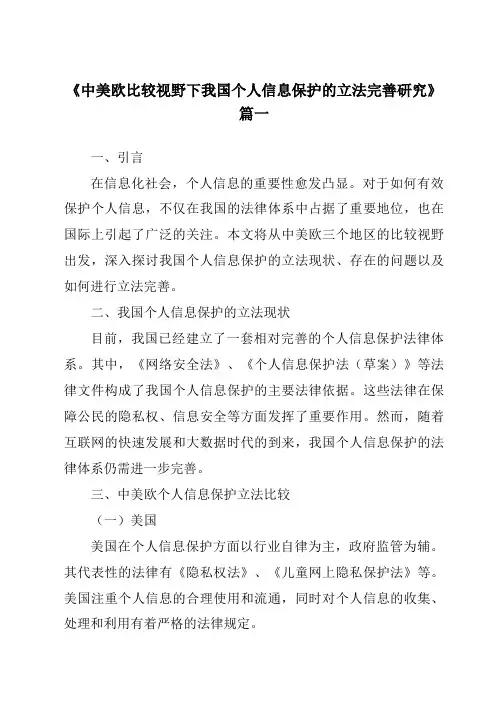 《中美欧比较视野下我国个人信息保护的立法完善研究》篇一

一、引言

在信息化社会，个人信息的重要性愈发凸显。对于如何有效保护个人信息，不仅在我国的法律体系中占据了重要地位，也在国际上引起了广泛的关注。本文将从中美欧三个地区的比较视野出发，深入探讨我国个人信息保护的立法现状、存在的问题以及如何进行立法完善。

二、我国个人信息保护的立法现状

目前，我国已经建立了一套相对完善的个人信息保护法律体系。其中，《网络安全法》、《个人信息保护法（草案）》等法律文件构成了我国个人信息保护的主要法律依据。这些法律在保障公民的隐私权、信息安全等方面发挥了重要作用。然而，随着互联网的快速发展和大数据时代的到来，我国个人信息保护的法律体系仍需进一步完善。

三、中美欧个人信息保护立法比较

（一）美国

美国在个人信息保护方面以行业自律为主，政府监管为辅。其代表性的法律有《隐私权法》、《儿童网上隐私保护法》等。美国注重个人信息的合理使用和流通，同时对个人信息的收集、处理和利用有着严格的法律规定。